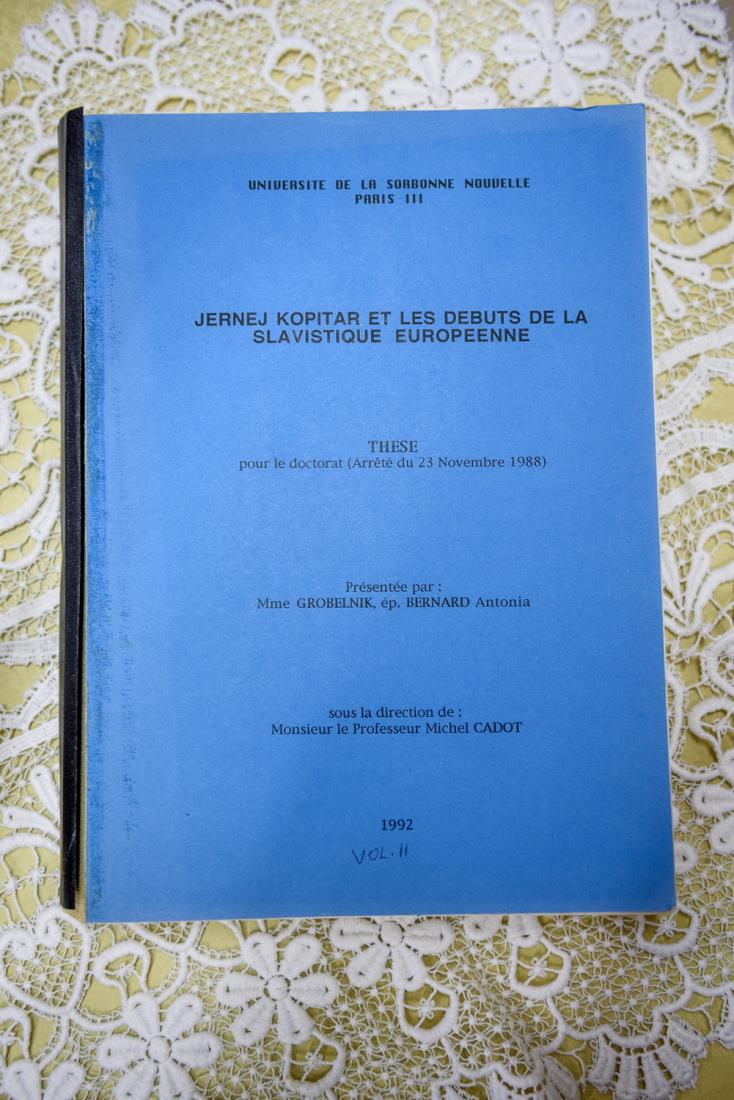 UNIVERSITE DE LA SORBONNE NOUVELLE
PARIS III

JERNEJ KOPITAR ET LES DEBUTS DE LA SLAVISTIQUE EUROPEENNE

THESE
pour le doctorat (Arrêté du 23 Novembre 1988)

Présentée par :
Mme GROBELNIK, ép. BERNARD Antonia

sous la direction de :
Monsieur le Professeur Michel CADOT

1992
VOL. II